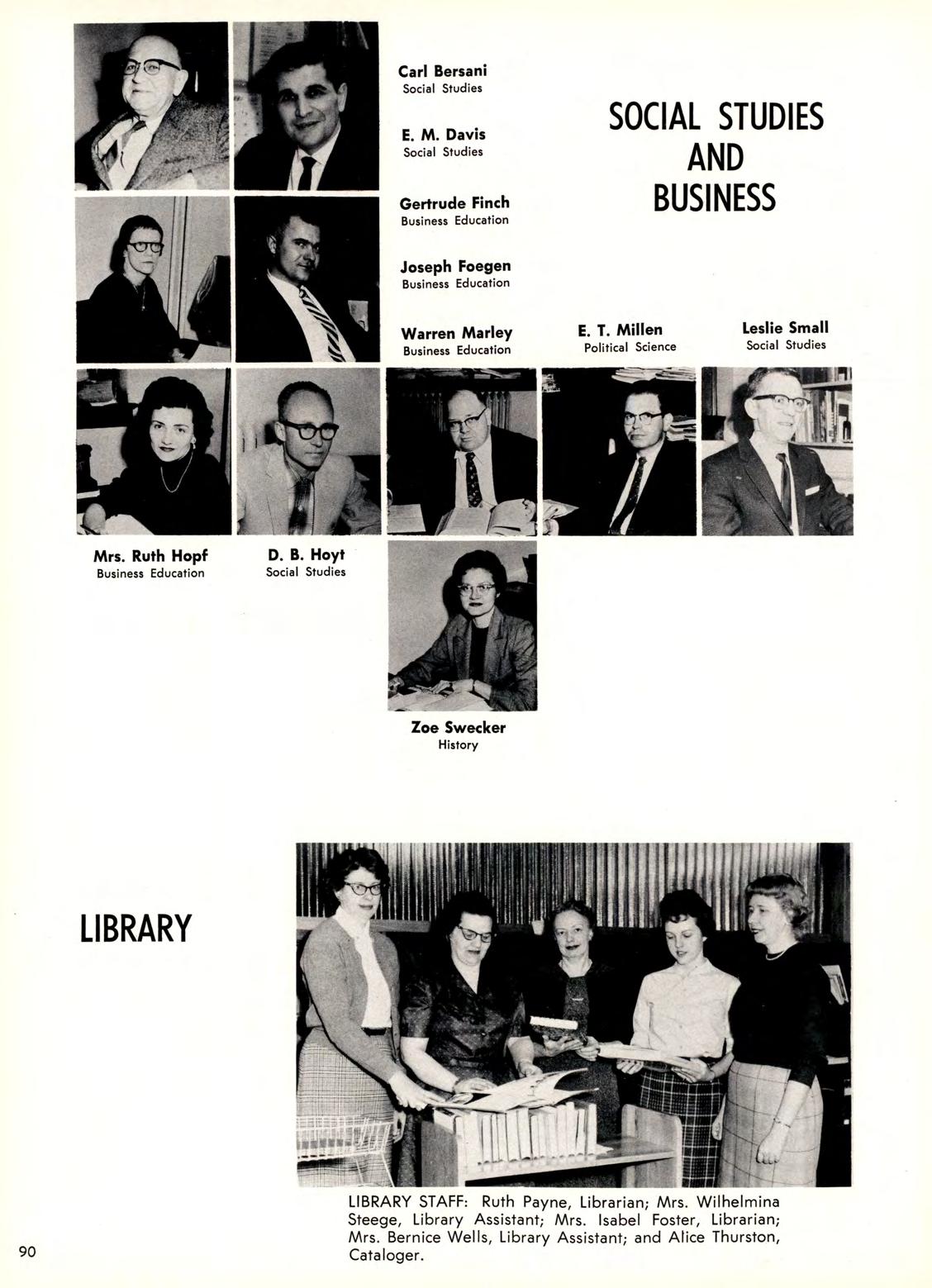 Carl Bersani
Social Studies

E. M. Davis
Social Studies

Gertrude Finch
Business Education

Joseph Foegen
Business Education

Warren Marley
Business Education

SOCIAL STUDIES
AND
BUSINESS

E. T. Millen
Political Science

Leslie Small
Social Studies

Mrs. Ruth Hopf
Business Education

D. B. Hoyt
Social Studies

Zoe Swecker
History

LIBRARY

LIBRARY STAFF: Ruth Payne, Librarian; Mrs. Wilhelmina Steege, Library Assistant; Mrs. Isabel Foster, Librarian; Mrs. Bernice Wells, Library Assistant; and Alice Thurston, Cataloger.

90